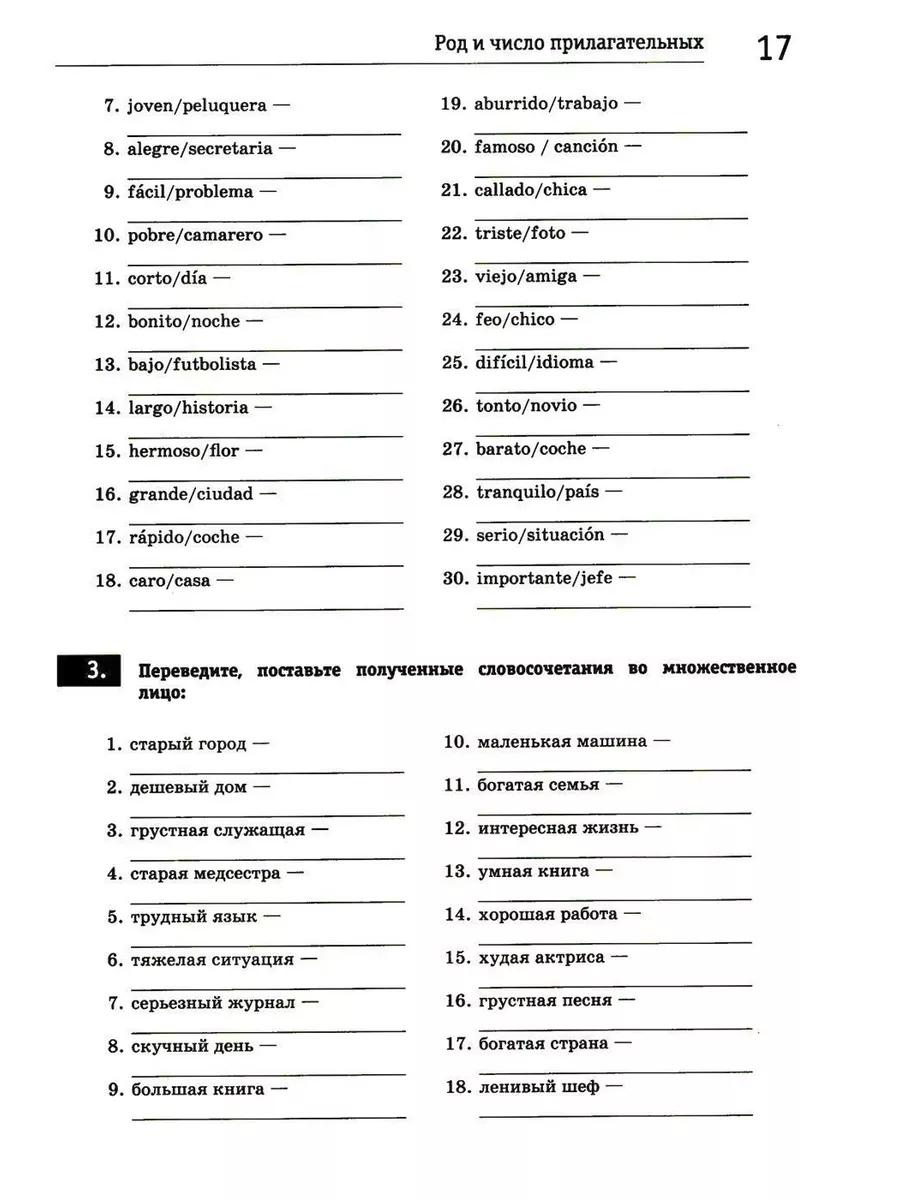 Род и число прилагательных 17

7. joven/peluquera —

8. alegre/secretaria —

9. fácil/problema —

10. pobre/camarero —

11. corto/día —

12. bonito/noche —

13. bajo/futbolista —

14. largo/historia —

15. hermoso/flor —

16. grande/ciudad —

17. rápido/coche —

18. caro/casa —

19. aburrido/trabajo —

20. famoso / canción —

21. callado/chica —

22. triste/foto —

23. viejo/amiga —

24. feo/chico —

25. difícil/idioma —

26. tonto/novio —

27. barato/coche —

28. tranquilo/país —

29. serio/situación —

30. importante/jefe —

3. Переведите, поставьте полученные словосочетания во множественное лицо:

1. старый город —

2. дешевый дом —

3. грустная служащая —

4. старая медсестра —

5. трудный язык —

6. тяжелая ситуация —

7. серьезный журнал —

8. скучный день —

9. большая книга —

10. маленькая машина —

11. богатая семья —

12. интересная жизнь —

13. умная книга —

14. хорошая работа —

15. худая актриса —

16. грустная песня —

17. богатая страна —

18. ленивый шеф —